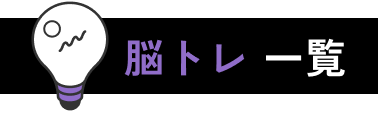 脳トレ 一覧